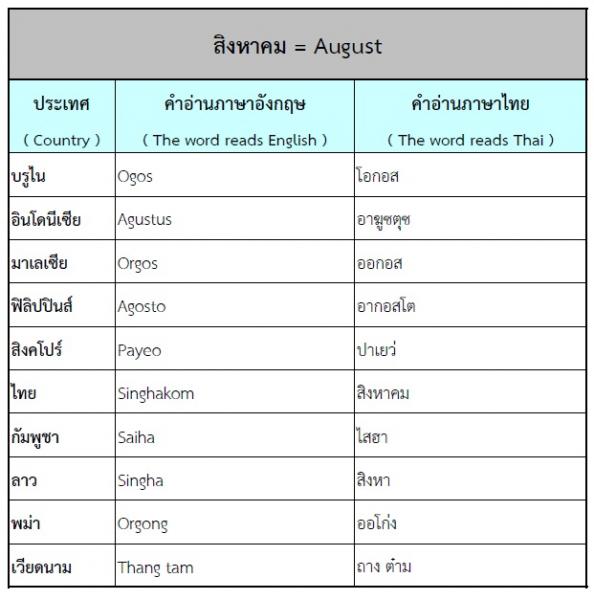 สิงหาคม = August

| ประเทศ ( Country ) | คำอ่านภาษาอังกฤษ ( The word reads English ) | คำอ่านภาษาไทย ( The word reads Thai ) |
|---|---|---|
| บรูไน | Ogos | โอกอส |
| อินโดนีเซีย | Agustus | อาฆูซตุซ |
| มาเลเซีย | Orgos | ออกอส |
| ฟิลิปปินส์ | Agosto | อากอสโต |
| สิงคโปร์ | Payeo | ปาเยว่ |
| ไทย | Singhakom | สิงหาคม |
| กัมพูชา | Saiha | ไสฮา |
| ลาว | Singha | สิงหา |
| พม่า | Orgong | ออโก่ง |
| เวียดนาม | Thang tam | ถาง ต๋าม |